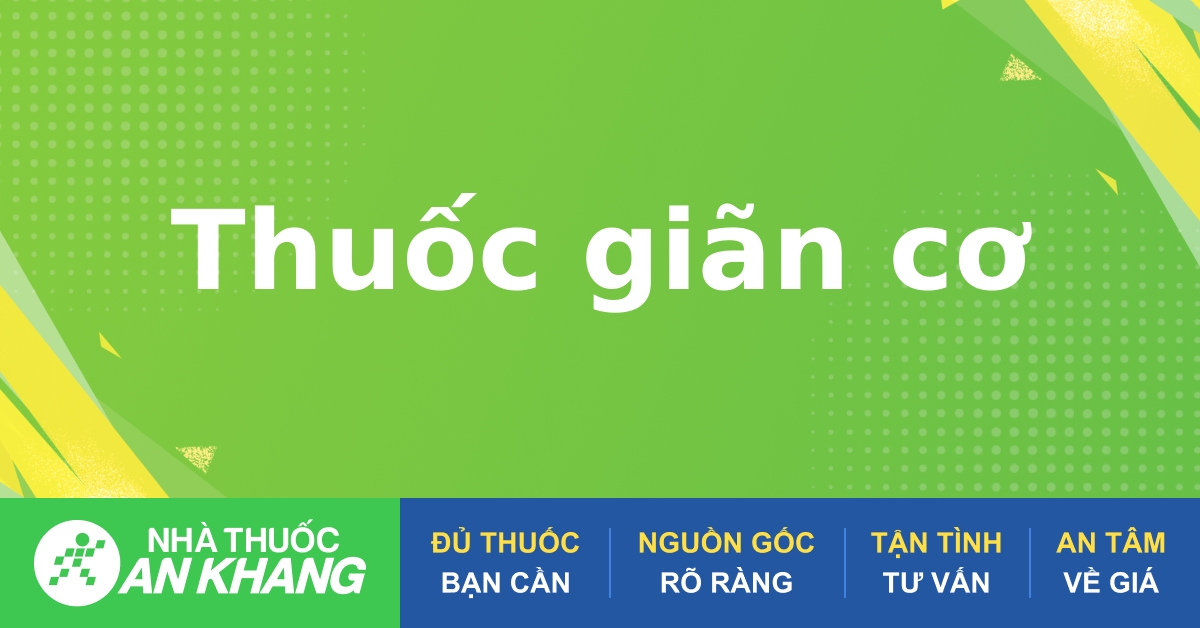 Thuốc giãn cơ

NHÀ THUỐC AN KHANG

ĐỦ THUỐC BẠN CẦN

NGUỒN GỐC RÕ RÀNG

TẬN TÌNH TƯ VẤN

AN TÂM VỀ GIÁ